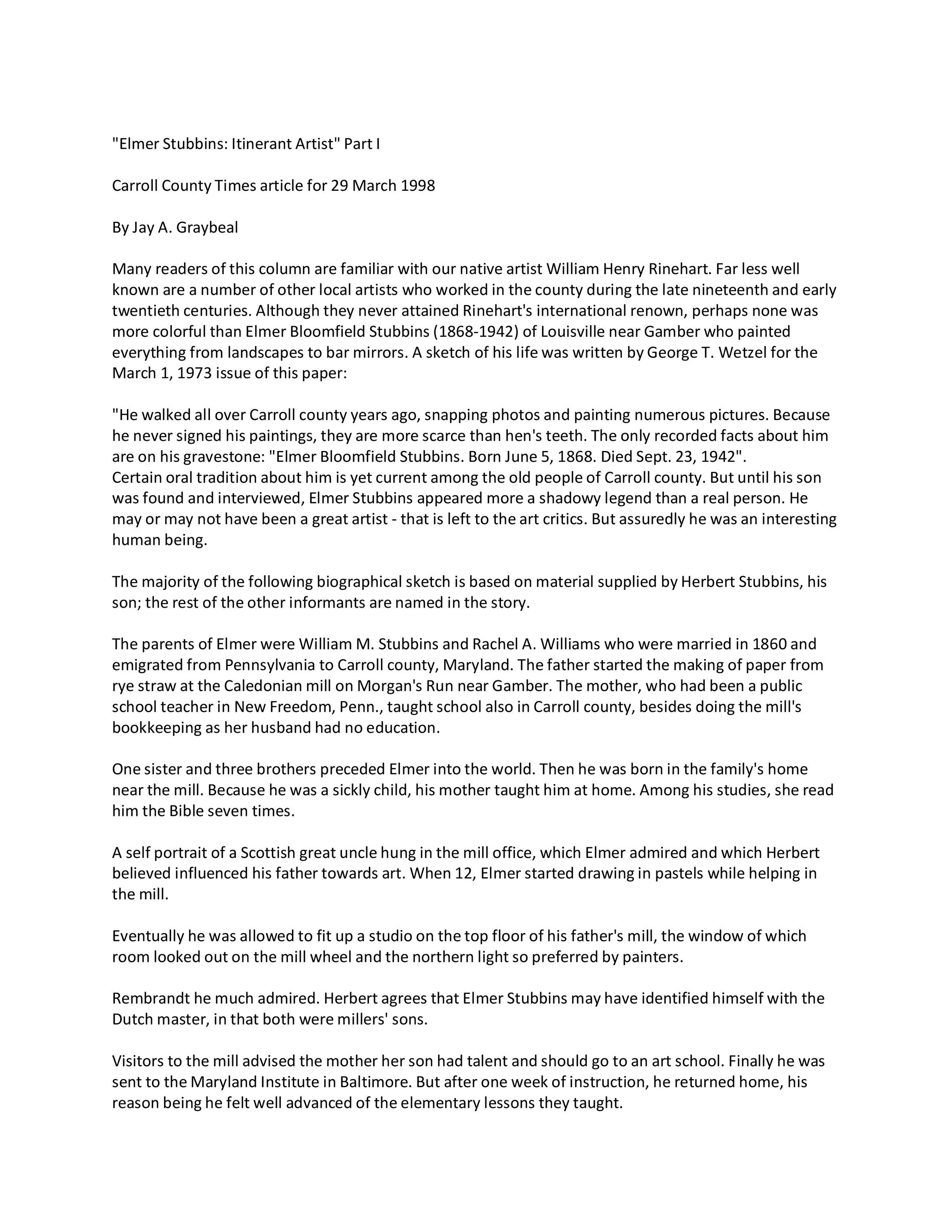 "Elmer Stubbins: Itinerant Artist" Part I

Carroll County Times article for 29 March 1998

By Jay A. Graybeal

Many readers of this column are familiar with our native artist William Henry Rinehart. Far less well known are a number of other local artists who worked in the county during the late nineteenth and early twentieth centuries. Although they never attained Rinehart's international renown, perhaps none was more colorful than Elmer Bloomfield Stubbins (1868-1942) of Louisville near Gamber who painted everything from landscapes to bar mirrors. A sketch of his life was written by George T. Wetzel for the March 1, 1973 issue of this paper:

"He walked all over Carroll county years ago, snapping photos and painting numerous pictures. Because he never signed his paintings, they are more scarce than hen's teeth. The only recorded facts about him are on his gravestone: "Elmer Bloomfield Stubbins. Born June 5, 1868. Died Sept. 23, 1942".
Certain oral tradition about him is yet current among the old people of Carroll county. But until his son was found and interviewed, Elmer Stubbins appeared more a shadowy legend than a real person. He may or may not have been a great artist - that is left to the art critics. But assuredly he was an interesting human being.

The majority of the following biographical sketch is based on material supplied by Herbert Stubbins, his son; the rest of the other informants are named in the story.

The parents of Elmer were William M. Stubbins and Rachel A. Williams who were married in 1860 and emigrated from Pennsylvania to Carroll county, Maryland. The father started the making of paper from rye straw at the Caledonian mill on Morgan's Run near Gamber. The mother, who had been a public school teacher in New Freedom, Penn., taught school also in Carroll county, besides doing the mill's bookkeeping as her husband had no education.

One sister and three brothers preceded Elmer into the world. Then he was born in the family's home near the mill. Because he was a sickly child, his mother taught him at home. Among his studies, she read him the Bible seven times.

A self portrait of a Scottish great uncle hung in the mill office, which Elmer admired and which Herbert believed influenced his father towards art. When 12, Elmer started drawing in pastels while helping in the mill.

Eventually he was allowed to fit up a studio on the top floor of his father's mill, the window of which room looked out on the mill wheel and the northern light so preferred by painters.

Rembrandt he much admired. Herbert agrees that Elmer Stubbins may have identified himself with the Dutch master, in that both were millers' sons.

Visitors to the mill advised the mother her son had talent and should go to an art school. Finally he was sent to the Maryland Institute in Baltimore. But after one week of instruction, he returned home, his reason being he felt well advanced of the elementary lessons they taught.